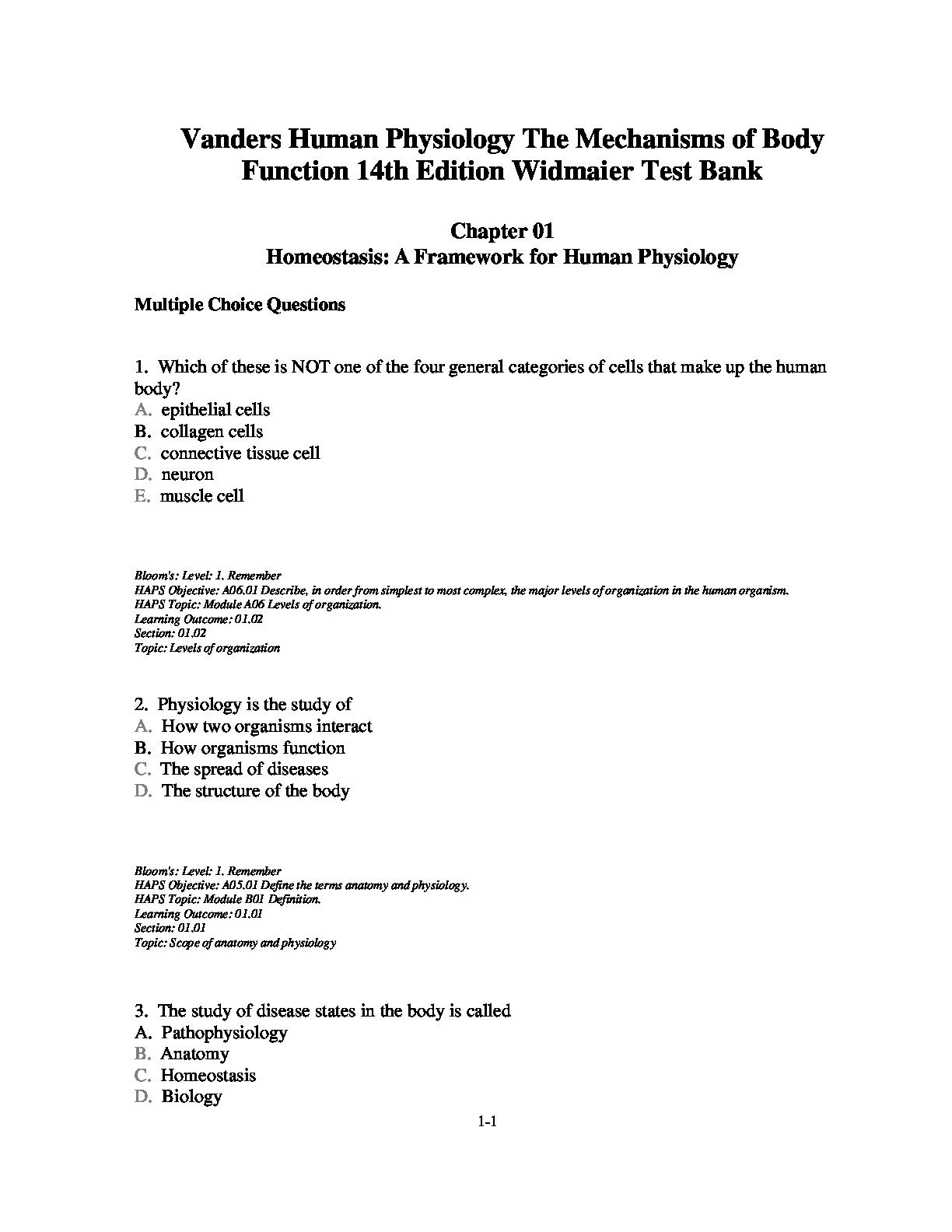 Vanders Human Physiology The Mechanisms of Body Function 14th Edition Widmaier Test Bank

Chapter 01
Homeostasis: A Framework for Human Physiology

Multiple Choice Questions

1. Which of these is NOT one of the four general categories of cells that make up the human body?
A. epithelial cells
B. collagen cells
C. connective tissue cell
D. neuron
E. muscle cell

Bloom's: Level: 1. Remember
HAPS Objective: A06.01 Describe, in order from simplest to most complex, the major levels of organization in the human organism.
HAPS Topic: Module A06 Levels of organization.
Learning Outcome: 01.02
Section: 01.02
Topic: Levels of organization

2. Physiology is the study of
A. How two organisms interact
B. How organisms function
C. The spread of diseases
D. The structure of the body

Bloom's: Level: 1. Remember
HAPS Objective: A05.01 Define the terms anatomy and physiology.
HAPS Topic: Module B01 Definition.
Learning Outcome: 01.01
Section: 01.01
Topic: Scope of anatomy and physiology

3. The study of disease states in the body is called
A. Pathophysiology
B. Anatomy
C. Homeostasis
D. Biology

1-1